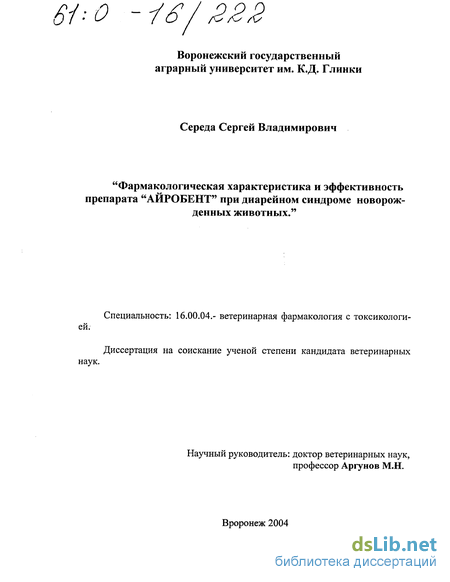 61:0 -16/222

Воронежский государственный аграрный университет им. К.Д. Глинки

Середа Сергей Владимирович

“Фармакологическая характеристика и эффективность препарата “АЙРОБЕНТ” при диарейном синдроме новорожденных животных.”

Специальность: 16.00.04.- ветеринарная фармакология с токсикологией.

Диссертация на соискание ученой степени кандидата ветеринарных наук.

Научный руководитель: доктор ветеринарных наук, профессор Аргунов М.Н.

Вроронеж 2004

dsLib.net
библиотека диссертаций